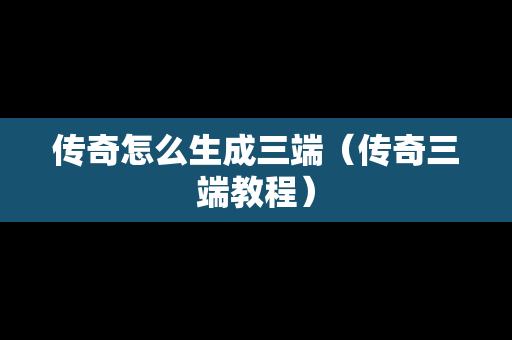 传奇怎么生成三端（传奇三端教程）